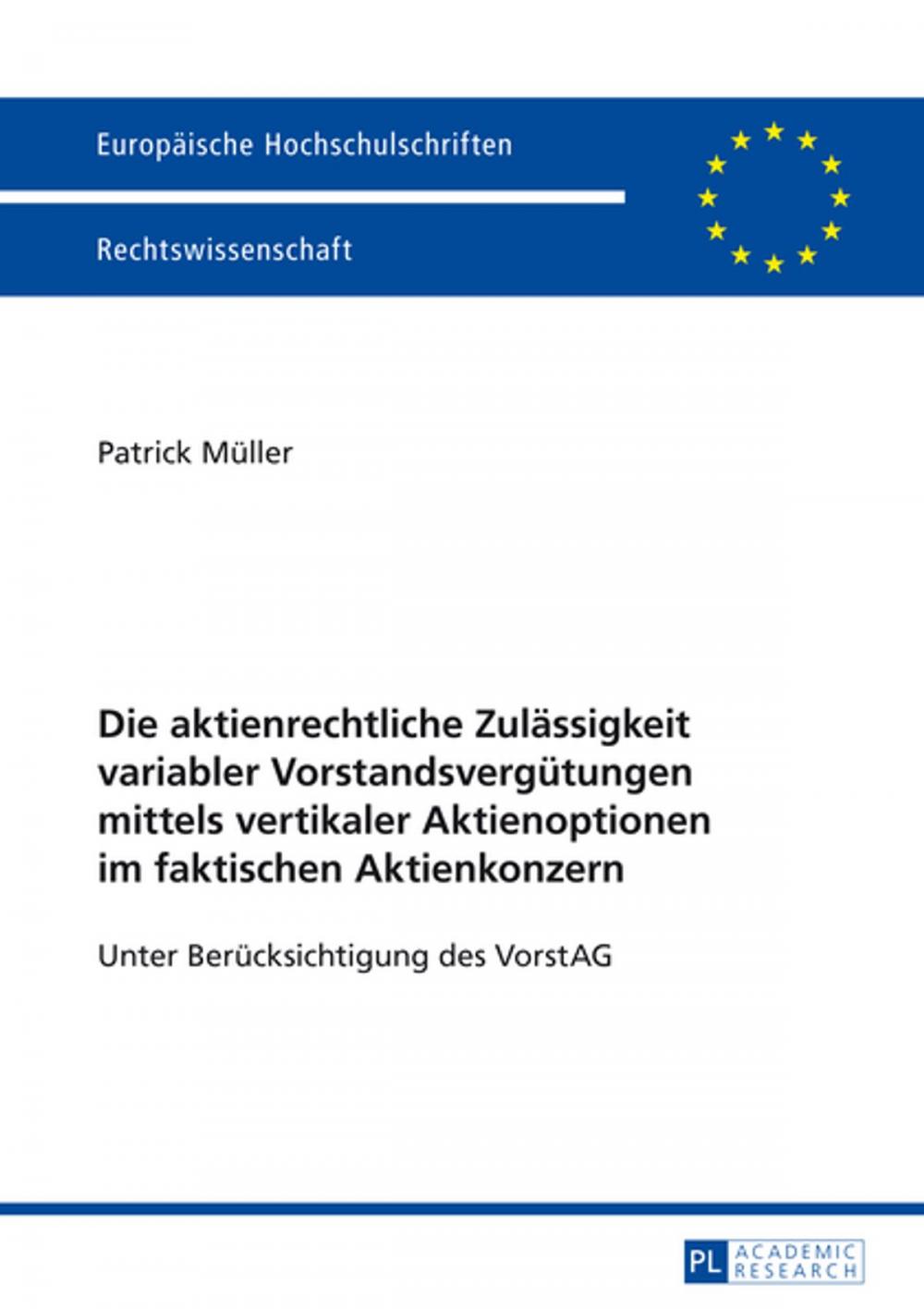 Europäische Hochschulschriften

Rechtswissenschaft

Patrick Müller

Die aktienrechtliche Zulässigkeit variabler Vorstandsvergütungen mittels vertikaler Aktienoptionen im faktischen Aktienkonzern

Unter Berücksichtigung des VorstAG

PL ACADEMIC RESEARCH